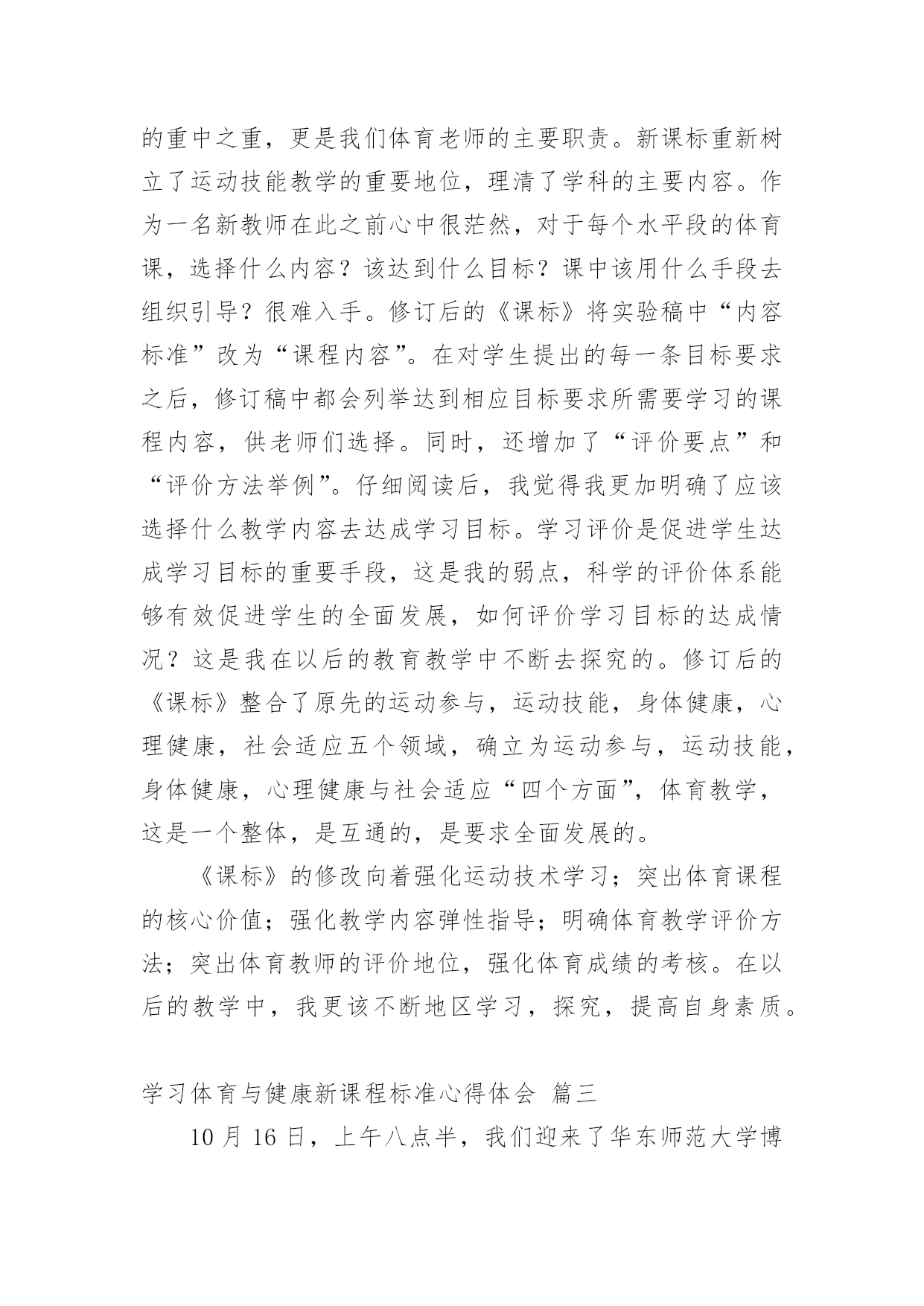 的重中之重，更是我们体育老师的主要职责。新课标重新树立了运动技能教学的重要地位，理清了学科的主要内容。作为一名新教师在此之前心中很茫然，对于每个水平段的体育课，选择什么内容？该达到什么目标？课中该用什么手段去组织引导？很难入手。修订后的《课标》将实验稿中“内容标准”改为“课程内容”。在对学生提出的每一条目标要求之后，修订稿中都会列举达到相应目标要求所需要学习的课程内容，供老师们选择。同时，还增加了“评价要点”和“评价方法举例”。仔细阅读后，我觉得我更加明确了应该选择什么教学内容去达成学习目标。学习评价是促进学生达成学习目标的重要手段，这是我的弱点，科学的评价体系能够有效促进学生的全面发展，如何评价学习目标的达成情况？这是我在以后的教育教学中不断去探究的。修订后的《课标》整合了原先的运动参与，运动技能，身体健康，心理健康，社会适应五个领域，确立为运动参与，运动技能，身体健康，心理健康与社会适应“四个方面”，体育教学，这是一个整体，是互通的，是要求全面发展的。

《课标》的修改向着强化运动技术学习；突出体育课程的核心价值；强化教学内容弹性指导；明确体育教学评价方法；突出体育教师的评价地位，强化体育成绩的考核。在以后的教学中，我更该不断地区学习，探究，提高自身素质。

学习体育与健康新课程标准心得体会 篇三

10 月 16 日，上午八点半，我们迎来了华东师范大学博